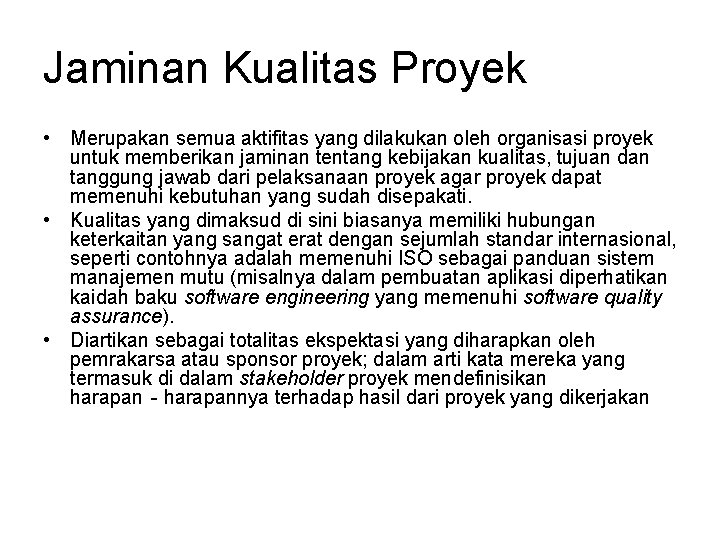 Jaminan Kualitas Proyek

• Merupakan semua aktifitas yang dilakukan oleh organisasi proyek untuk memberikan jaminan tentang kebijakan kualitas, tujuan dan tanggung jawab dari pelaksanaan proyek agar proyek dapat memenuhi kebutuhan yang sudah disepakati.
• Kualitas yang dimaksud di sini biasanya memiliki hubungan keterkaitan yang sangat erat dengan sejumlah standar internasional, seperti contohnya adalah memenuhi ISO sebagai panduan sistem manajemen mutu (misalnya dalam pembuatan aplikasi diperhatikan kaidah baku software engineering yang memenuhi software quality assurance).
• Diartikan sebagai totalitas ekspektasi yang diharapkan oleh pemrakarsa atau sponsor proyek; dalam arti kata mereka yang termasuk di dalam stakeholder proyek mendefinisikan harapan - harapannya terhadap hasil dari proyek yang dikerjakan